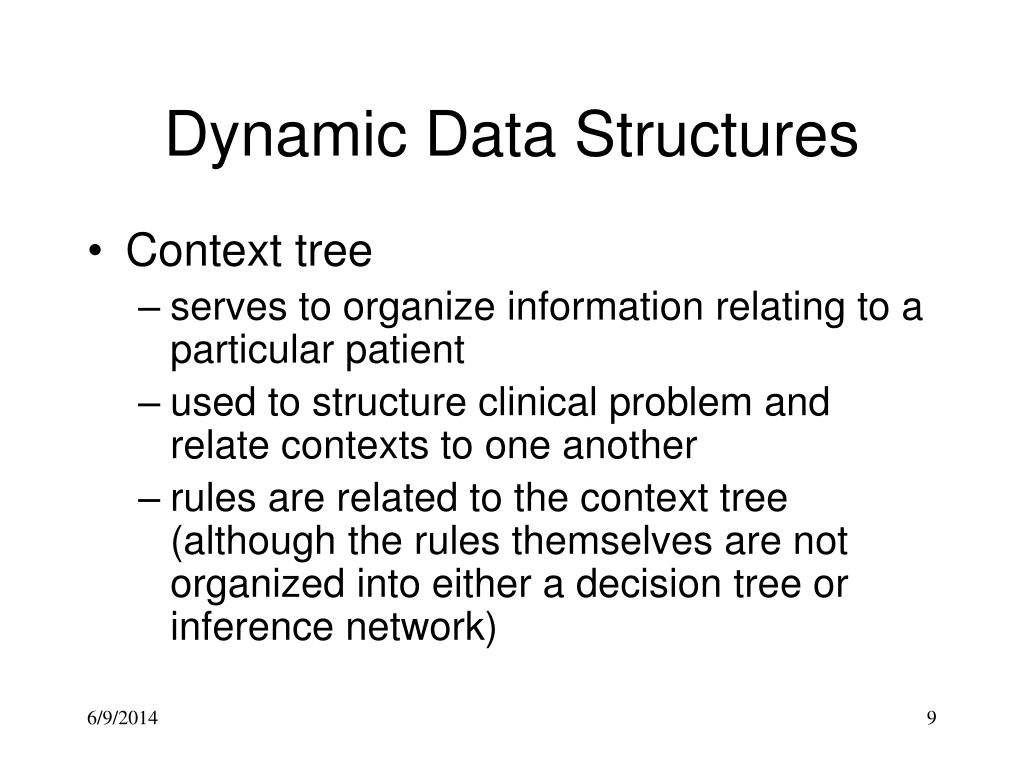 Dynamic Data Structures

• Context tree
– serves to organize information relating to a particular patient
– used to structure clinical problem and relate contexts to one another
– rules are related to the context tree (although the rules themselves are not organized into either a decision tree or inference network)

6/9/2014

9